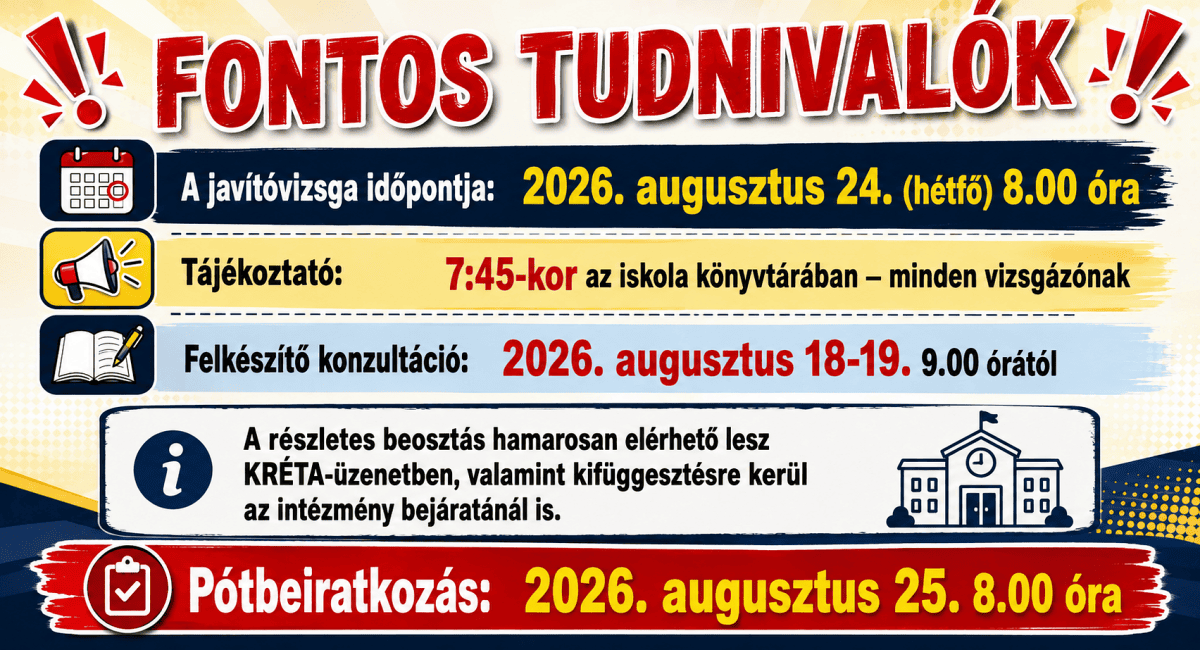 FONTOS TUDNIVALÓK

A javítóvizsga időpontja: 2026. augusztus 24. (hétfő) 8.00 óra

Tájékoztató: 7:45-kor az iskola könyvtárában – minden vizsgázónak

Felkészítő konzultáció: 2026. augusztus 18-19. 9.00 órától

A részletes beosztás hamarosan elérhető lesz KRÉTA-üzenetben, valamint kifüggesztésre kerül az intézmény bejáratánál is.

Pótbeiratkozás: 2026. augusztus 25. 8.00 óra